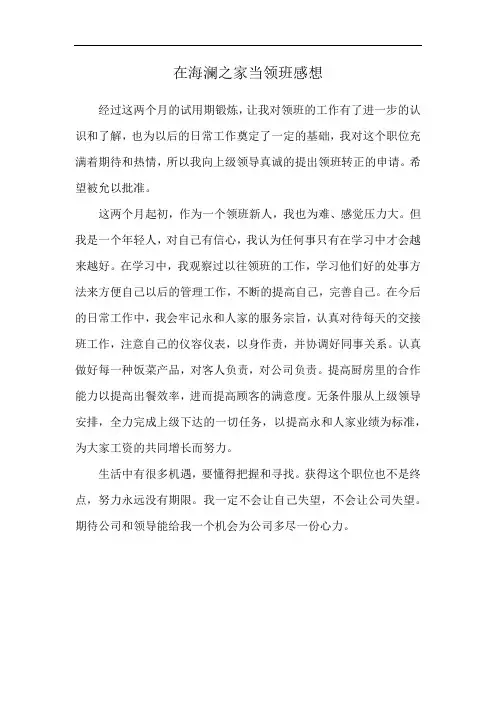 在海澜之家当领班感想

经过这两个月的试用期锻炼，让我对领班的工作有了进一步的认识和了解，也为以后的日常工作奠定了一定的基础，我对这个职位充满着期待和热情，所以我向上级领导真诚的提出领班转正的申请。希望被允以批准。

这两个月起初，作为一个领班新人，我也为难、感觉压力大。但我是一个年轻人，对自己有信心，我认为任何事只有在学习中才会越来越好。在学习中，我观察过以往领班的工作，学习他们好的处事方法来方便自己以后的管理工作，不断的提高自己，完善自己。在今后的日常工作中，我会牢记永和人家的服务宗旨，认真对待每天的交接班工作，注意自己的仪容仪表，以身作责，并协调好同事关系。认真做好每一种饭菜产品，对客人负责，对公司负责。提高厨房里的合作能力以提高出餐效率，进而提高顾客的满意度。无条件服从上级领导安排，全力完成上级下达的一切任务，以提高永和人家业绩为标准，为大家工资的共同增长而努力。

生活中有很多机遇，要懂得把握和寻找。获得这个职位也不是终点，努力永远没有期限。我一定不会让自己失望，不会让公司失望。期待公司和领导能给我一个机会为公司多尽一份心力。